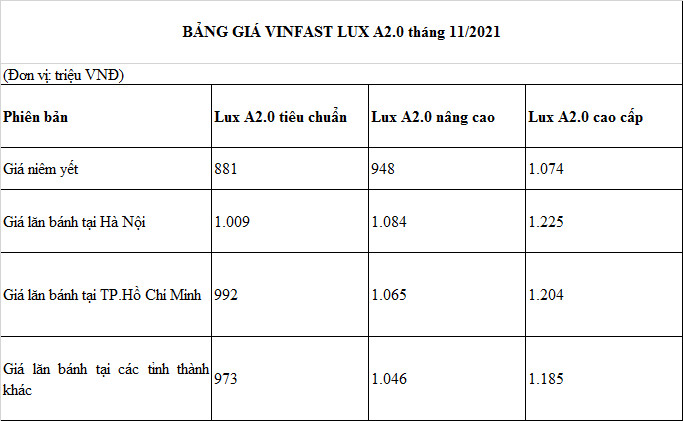 BẢNG GIÁ VINFAST LUX A2.0 tháng 11/2021

(Đơn vị: triệu VNĐ)

| Phiên bản | Lux A2.0 tiêu chuẩn | Lux A2.0 nâng cao | Lux A2.0 cao cấp |
|---|---|---|---|
| Giá niêm yết | 881 | 948 | 1.074 |
| Giá lăn bánh tại Hà Nội | 1.009 | 1.084 | 1.225 |
| Giá lăn bánh tại TP.Hồ Chí Minh | 992 | 1.065 | 1.204 |
| Giá lăn bánh tại các tỉnh thành khác | 973 | 1.046 | 1.185 |